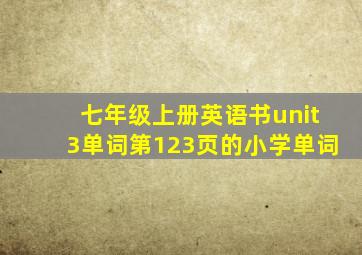 七年级上册英语书unit 3单词第123页的小学单词